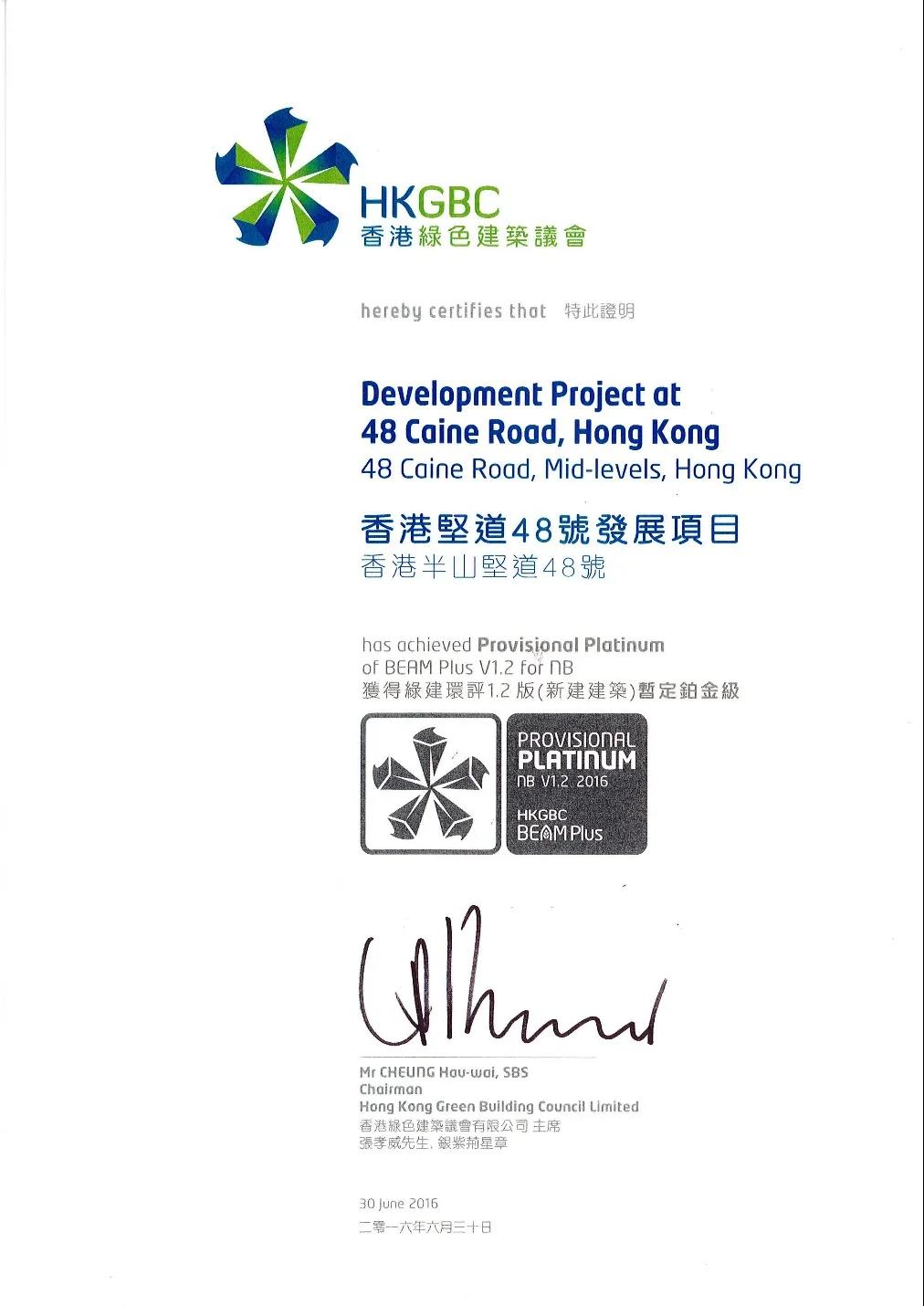 HKGBC
香港綠色建築議會

hereby certifies that 特此證明

Development Project at 48 Caine Road, Hong Kong
48 Caine Road, Mid-levels, Hong Kong

香港堅道48號發展項目
香港半山堅道48號

has achieved Provisional Platinum of BEAM Plus V1.2 for NB
獲得綠建環評1.2版(新建建築)暫定鉑金級

PROVISIONAL
PLATINUM
NB V1.2 2016
HKGBC
BEAM Plus

Mr CHEUNG Hau-wai, SBS
Chairman
Hong Kong Green Building Council Limited
香港綠色建築議會有限公司 主席
張孝威先生, 銀紫荊星章

30 June 2016
二零一六年六月三十日